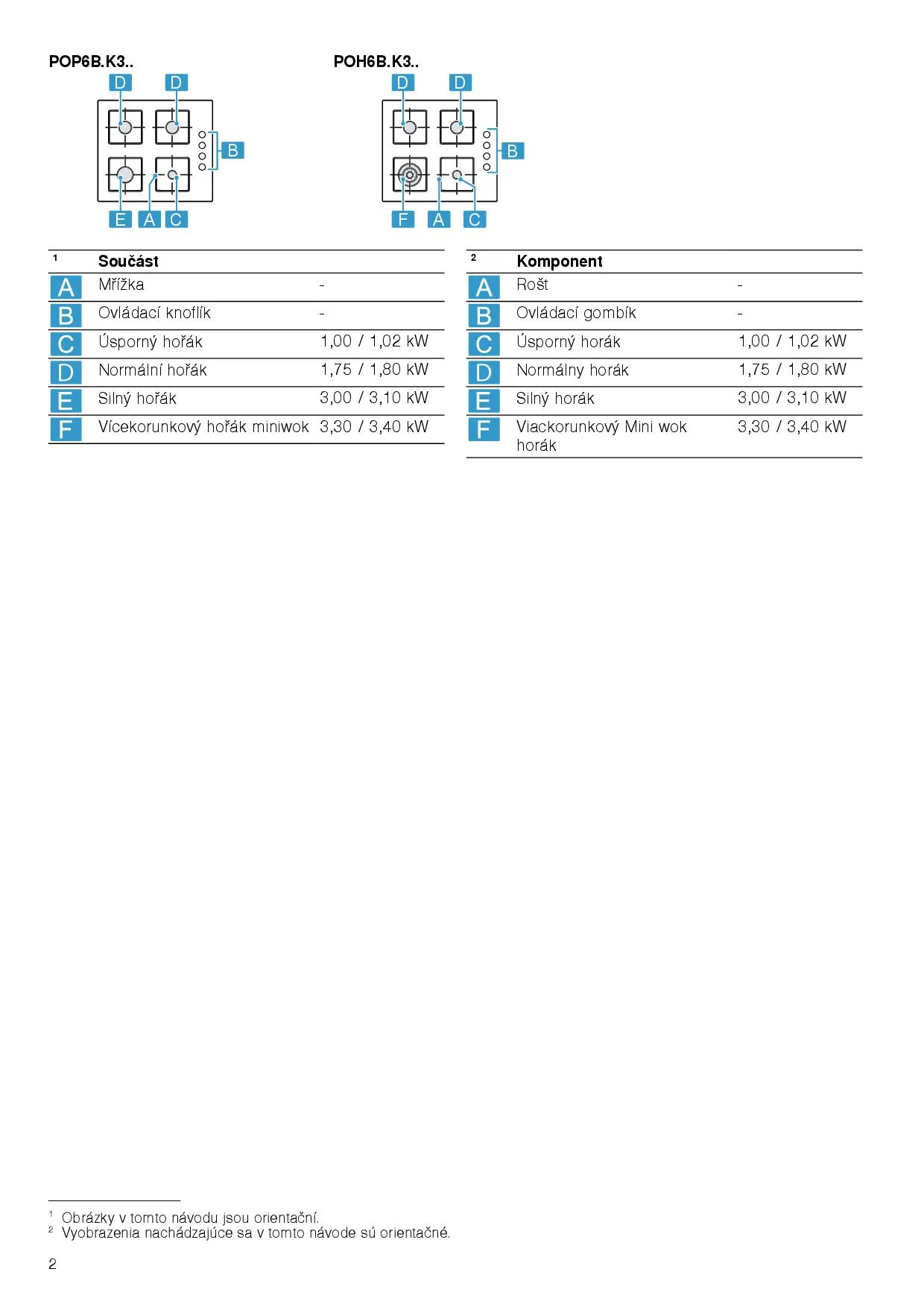 POP6B.K3..

D D B E A C

POH6B.K3..

D D B F A C

| $^{1}$ | Součást | |
|---|---|---|
| A | Mřížka | - |
| B | Ovládací knoflík | - |
| C | Úsporný hořák | 1,00 / 1,02 kW |
| D | Normální hořák | 1,75 / 1,80 kW |
| E | Silný hořák | 3,00 / 3,10 kW |
| F | Vícekorunkový hořák miniwok | 3,30 / 3,40 kW |

| $^{2}$ | Komponent | |
|---|---|---|
| A | Rošt | - |
| B | Ovládací gombík | - |
| C | Úsporný horák | 1,00 / 1,02 kW |
| D | Normálny horák | 1,75 / 1,80 kW |
| E | Silný horák | 3,00 / 3,10 kW |
| F | Viackorunkový Mini wok horák | 3,30 / 3,40 kW |

$^{1}$ Obrázky v tomto návodu jsou orientační.
$^{2}$ Vyobrazenia nachádzajúce sa v tomto návode sú orientačné.

2